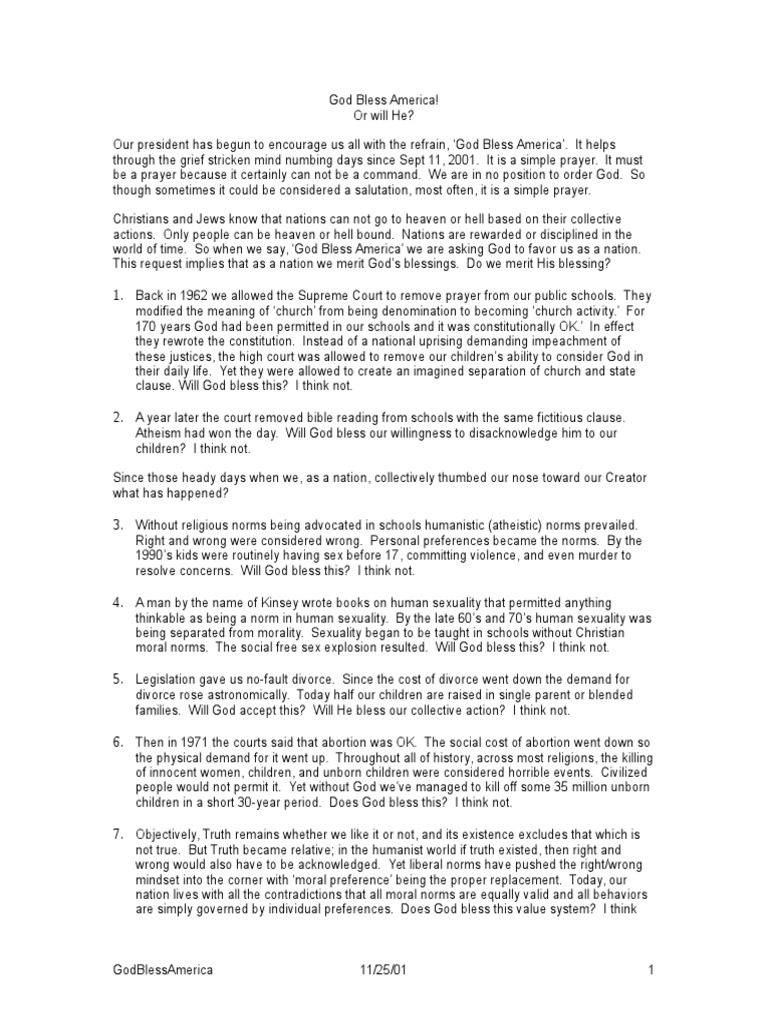 God Bless America!
Or will He?

Our president has begun to encourage us all with the refrain, 'God Bless America'. It helps through the grief stricken mind numbing days since Sept 11, 2001. It is a simple prayer. It must be a prayer because it certainly can not be a command. We are in no position to order God. So though sometimes it could be considered a salutation, most often, it is a simple prayer.

Christians and Jews know that nations can not go to heaven or hell based on their collective actions. Only people can be heaven or hell bound. Nations are rewarded or disciplined in the world of time. So when we say, 'God Bless America' we are asking God to favor us as a nation. This request implies that as a nation we merit God's blessings. Do we merit His blessing?

1. Back in 1962 we allowed the Supreme Court to remove prayer from our public schools. They modified the meaning of 'church' from being denomination to becoming 'church activity.' For 170 years God had been permitted in our schools and it was constitutionally OK.' In effect they rewrote the constitution. Instead of a national uprising demanding impeachment of these justices, the high court was allowed to remove our children's ability to consider God in their daily life. Yet they were allowed to create an imagined separation of church and state clause. Will God bless this? I think not.

2. A year later the court removed bible reading from schools with the same fictitious clause. Atheism had won the day. Will God bless our willingness to disacknowledge him to our children? I think not.

Since those heady days when we, as a nation, collectively thumbed our nose toward our Creator what has happened?

3. Without religious norms being advocated in schools humanistic (atheistic) norms prevailed. Right and wrong were considered wrong. Personal preferences became the norms. By the 1990's kids were routinely having sex before 17, committing violence, and even murder to resolve concerns. Will God bless this? I think not.

4. A man by the name of Kinsey wrote books on human sexuality that permitted anything thinkable as being a norm in human sexuality. By the late 60's and 70's human sexuality was being separated from morality. Sexuality began to be taught in schools without Christian moral norms. The social free sex explosion resulted. Will God bless this? I think not.

5. Legislation gave us no-fault divorce. Since the cost of divorce went down the demand for divorce rose astronomically. Today half our children are raised in single parent or blended families. Will God accept this? Will He bless our collective action? I think not.

6. Then in 1971 the courts said that abortion was OK. The social cost of abortion went down so the physical demand for it went up. Throughout all of history, across most religions, the killing of innocent women, children, and unborn children were considered horrible events. Civilized people would not permit it. Yet without God we've managed to kill off some 35 million unborn children in a short 30-year period. Does God bless this? I think not.

7. Objectively, Truth remains whether we like it or not, and its existence excludes that which is not true. But Truth became relative; in the humanist world if truth existed, then right and wrong would also have to be acknowledged. Yet liberal norms have pushed the right/wrong mindset into the corner with 'moral preference' being the proper replacement. Today, our nation lives with all the contradictions that all moral norms are equally valid and all behaviors are simply governed by individual preferences. Does God bless this value system? I think

GodBlessAmerica 11/25/01 1